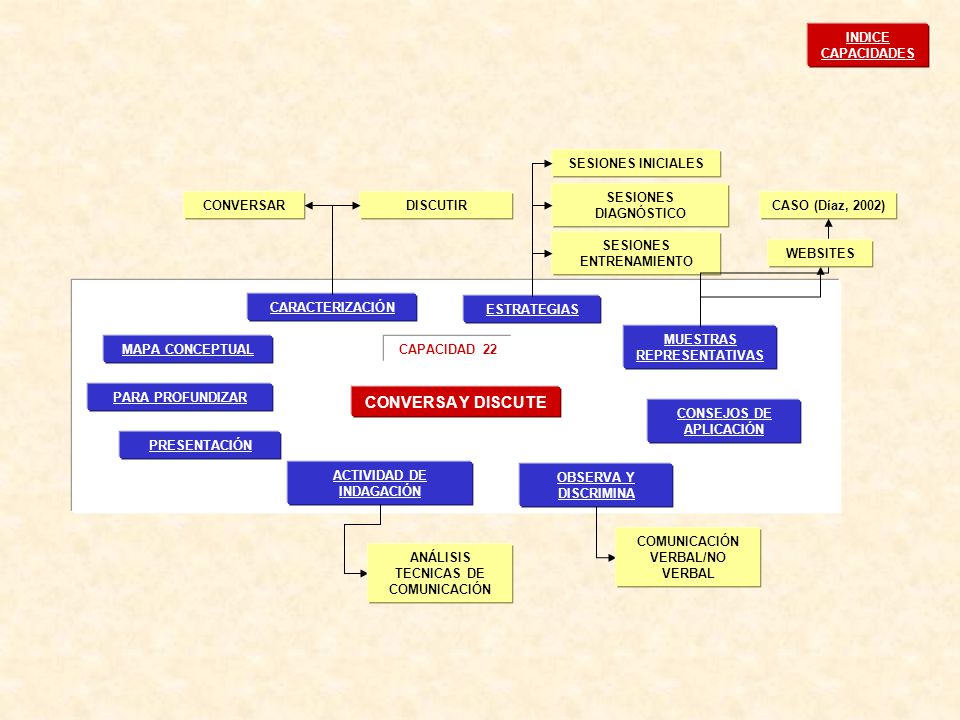 INDICE CAPACIDADES

SESIONES INICIALES

CONVERSAR

DISCUTIR

SESIONES DIAGNÓSTICO

CASO (Díaz, 2002)

SESIONES ENTRENAMIENTO

WEBSITES

CARACTERIZACIÓN

ESTRATEGIAS

MAPA CONCEPTUAL

CAPACIDAD 22

MUESTRAS REPRESENTATIVAS

PARA PROFUNDIZAR

CONVERSA Y DISCUTE

CONSEJOS DE APLICACIÓN

PRESENTACIÓN

ACTIVIDAD DE INDAGACIÓN

OBSERVA Y DISCRIMINA

ANÁLISIS TECNICAS DE COMUNICACIÓN

COMUNICACIÓN VERBAL/NO VERBAL